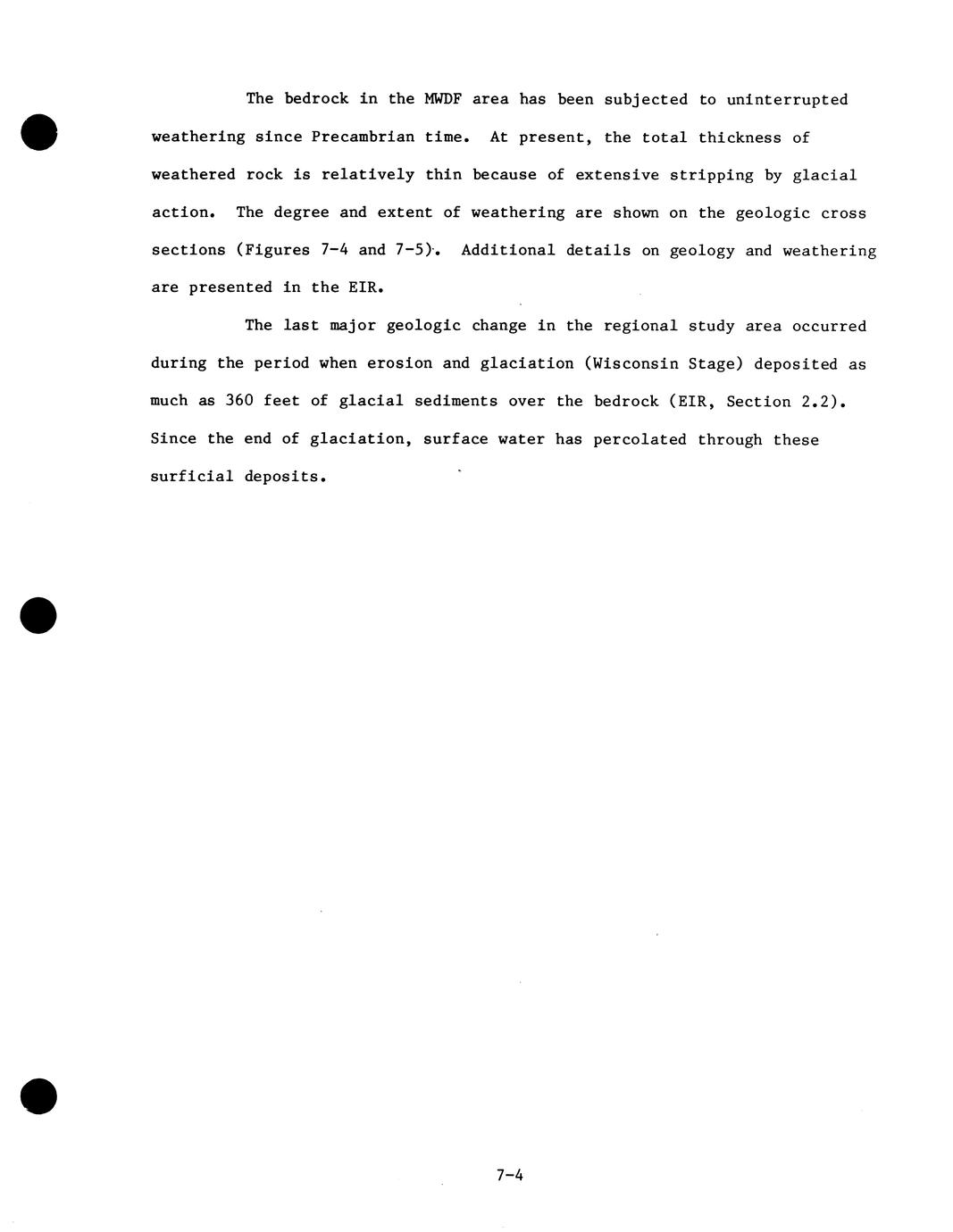 The bedrock in the MWDF area has been subjected to uninterrupted weathering since Precambrian time. At present, the total thickness of weathered rock is relatively thin because of extensive stripping by glacial action. The degree and extent of weathering are shown on the geologic cross sections (Figures 7-4 and 7-5). Additional details on geology and weathering are presented in the EIR.

The last major geologic change in the regional study area occurred during the period when erosion and glaciation (Wisconsin Stage) deposited as much as 360 feet of glacial sediments over the bedrock (EIR, Section 2.2). Since the end of glaciation, surface water has percolated through these surficial deposits.

7-4